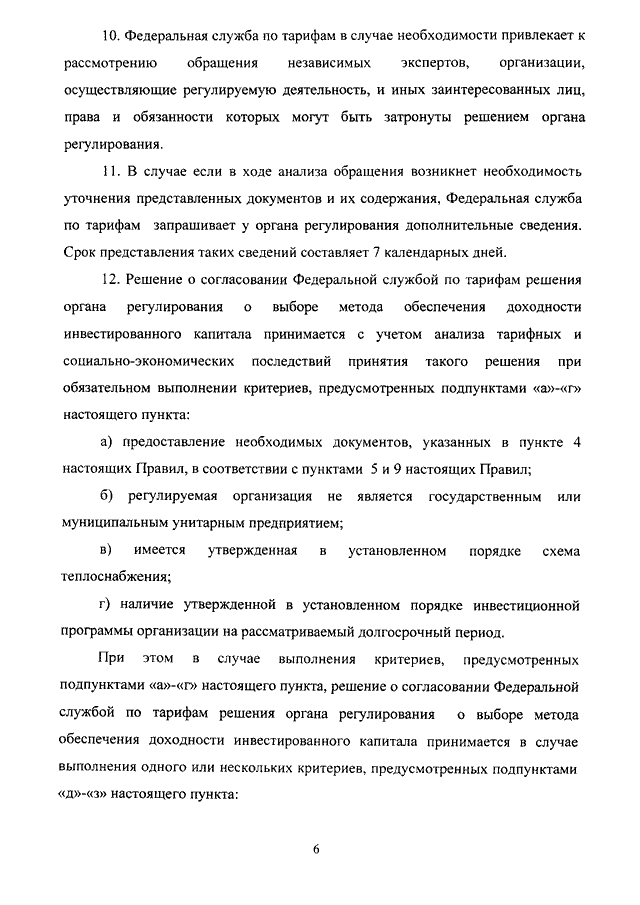 10. Федеральная служба по тарифам в случае необходимости привлекает к рассмотрению обращения независимых экспертов, организации, осуществляющие регулируемую деятельность, и иных заинтересованных лиц, права и обязанности которых могут быть затронуты решением органа регулирования.

11. В случае если в ходе анализа обращения возникнет необходимость уточнения представленных документов и их содержания, Федеральная служба по тарифам запрашивает у органа регулирования дополнительные сведения. Срок представления таких сведений составляет 7 календарных дней.

12. Решение о согласовании Федеральной службой по тарифам решения органа регулирования о выборе метода обеспечения доходности инвестированного капитала принимается с учетом анализа тарифных и социально-экономических последствий принятия такого решения при обязательном выполнении критериев, предусмотренных подпунктами «а»-«г» настоящего пункта:

а) предоставление необходимых документов, указанных в пункте 4 настоящих Правил, в соответствии с пунктами 5 и 9 настоящих Правил;

б) регулируемая организация не является государственным или муниципальным унитарным предприятием;

в) имеется утвержденная в установленном порядке схема теплоснабжения;

г) наличие утвержденной в установленном порядке инвестиционной программы организации на рассматриваемый долгосрочный период.

При этом в случае выполнения критериев, предусмотренных подпунктами «а»-«г» настоящего пункта, решение о согласовании Федеральной службой по тарифам решения органа регулирования о выборе метода обеспечения доходности инвестированного капитала принимается в случае выполнения одного или нескольких критериев, предусмотренных подпунктами «д»-«з» настоящего пункта:

6